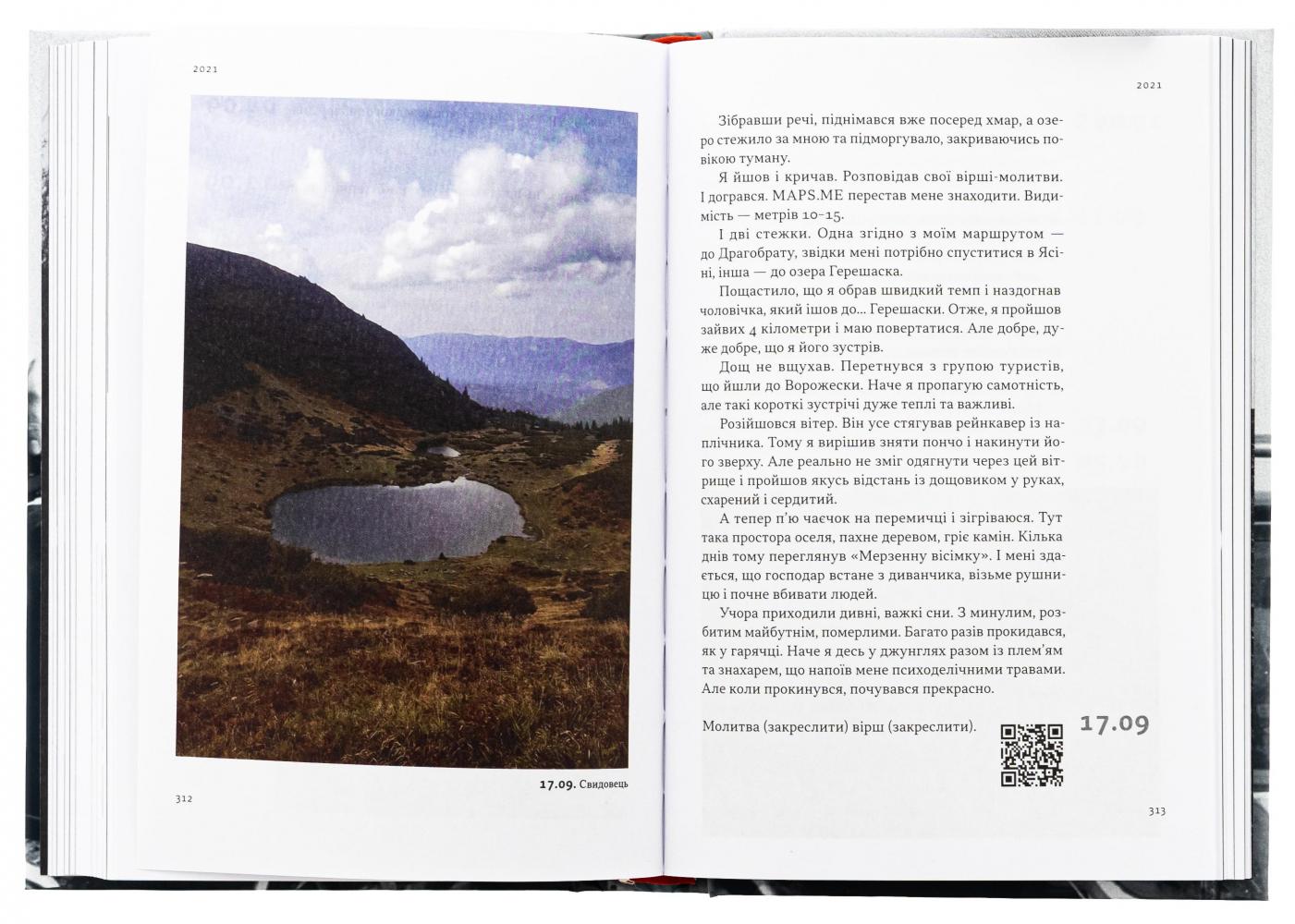 2021

17.09. Свидовець

312

2021

Зібравши речі, піднімався вже посеред хмар, а озеро стежило за мною та підморгувало, закриваючись повікою туману.

Я йшов і кричав. Розповідав свої вірші-молитви. І догрався. MAPS.ME перестав мене знаходити. Видимість — метрів 10–15.

І дві стежки. Одна згідно з моїм маршрутом — до Драгобрату, звідки мені потрібно спуститися в Ясіні, інша — до озера Герешаска.

Пощастило, що я обрав швидкий темп і наздогнав чоловічка, який ішов до... Герешаски. Отже, я пройшов зайвих 4 кілометри і маю повертатися. Але добре, дуже добре, що я його зустрів.

Дощ не вщухав. Перетнувся з групою туристів, що йшли до Ворожески. Наче я пропагую самотність, але такі короткі зустрічі дуже теплі та важливі.

Розійшовся вітер. Він усе стягував рейнкавер із наплічника. Тому я вирішив зняти пончо і накинути його зверху. Але реально не зміг одягнути через цей вітрище і пройшов якусь відстань із дощовиком у руках, схарений і сердитий.

А тепер п'ю чаєчок на перемичці і зігріваюся. Тут така простора оселя, пахне деревом, гріє камін. Кілька днів тому переглянув «Мерзенну вісімку». І мені здається, що господар встане з диванчика, візьме рушницю і почне вбивати людей.

Учора приходили дивні, важкі сни. З минулим, розбитим майбутнім, померлими. Багато разів прокидався, як у гарячці. Наче я десь у джунглях разом із плем'ям та знахарем, що напоїв мене психоделічними травами. Але коли прокинувся, почувався прекрасно.

Молитва (закреслити) вірш (закреслити).

17.09

313